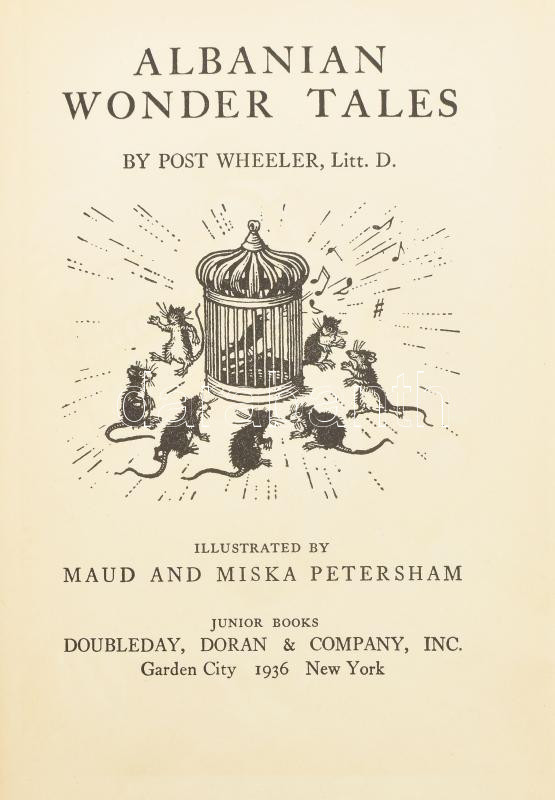 ALBANIAN WONDER TALES

BY POST WHEELER, Litt. D.

ILLUSTRATED BY

MAUD AND MISKA PETERSHAM

JUNIOR BOOKS

DOUBLEDAY, DORAN & COMPANY, INC.

Garden City 1936 New York